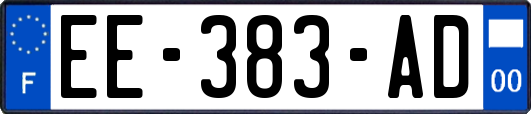 F
EE-383-AD
00